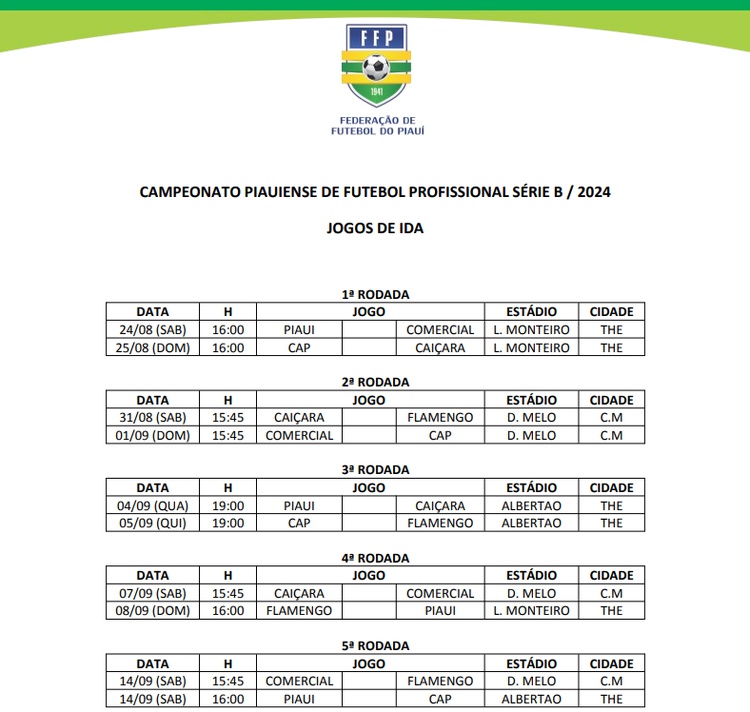 FFP

1941

FEDERAÇÃO DE
FUTEBOL DO PIAUÍ

CAMPEONATO PIAUIENSE DE FUTEBOL PROFISSIONAL SÉRIE B / 2024

JOGOS DE IDA

1ª RODADA

| DATA | H | JOGO | | | ESTÁDIO | CIDADE |
|---|---|---|---|---|---|---|
| 24/08 (SAB) | 16:00 | PIAUI | | COMERCIAL | L. MONTEIRO | THE |
| 25/08 (DOM) | 16:00 | CAP | | CAIÇARA | L. MONTEIRO | THE |

2ª RODADA

| DATA | H | JOGO | | | ESTÁDIO | CIDADE |
|---|---|---|---|---|---|---|
| 31/08 (SAB) | 15:45 | CAIÇARA | | FLAMENGO | D. MELO | C.M |
| 01/09 (DOM) | 15:45 | COMERCIAL | | CAP | D. MELO | C.M |

3ª RODADA

| DATA | H | JOGO | | | ESTÁDIO | CIDADE |
|---|---|---|---|---|---|---|
| 04/09 (QUA) | 19:00 | PIAUI | | CAIÇARA | ALBERTAO | THE |
| 05/09 (QUI) | 19:00 | CAP | | FLAMENGO | ALBERTAO | THE |

4ª RODADA

| DATA | H | JOGO | | | ESTÁDIO | CIDADE |
|---|---|---|---|---|---|---|
| 07/09 (SAB) | 15:45 | CAIÇARA | | COMERCIAL | D. MELO | C.M |
| 08/09 (DOM) | 16:00 | FLAMENGO | | PIAUI | L. MONTEIRO | THE |

5ª RODADA

| DATA | H | JOGO | | | ESTÁDIO | CIDADE |
|---|---|---|---|---|---|---|
| 14/09 (SAB) | 15:45 | COMERCIAL | | FLAMENGO | D. MELO | C.M |
| 14/09 (SAB) | 16:00 | PIAUI | | CAP | ALBERTAO | THE |